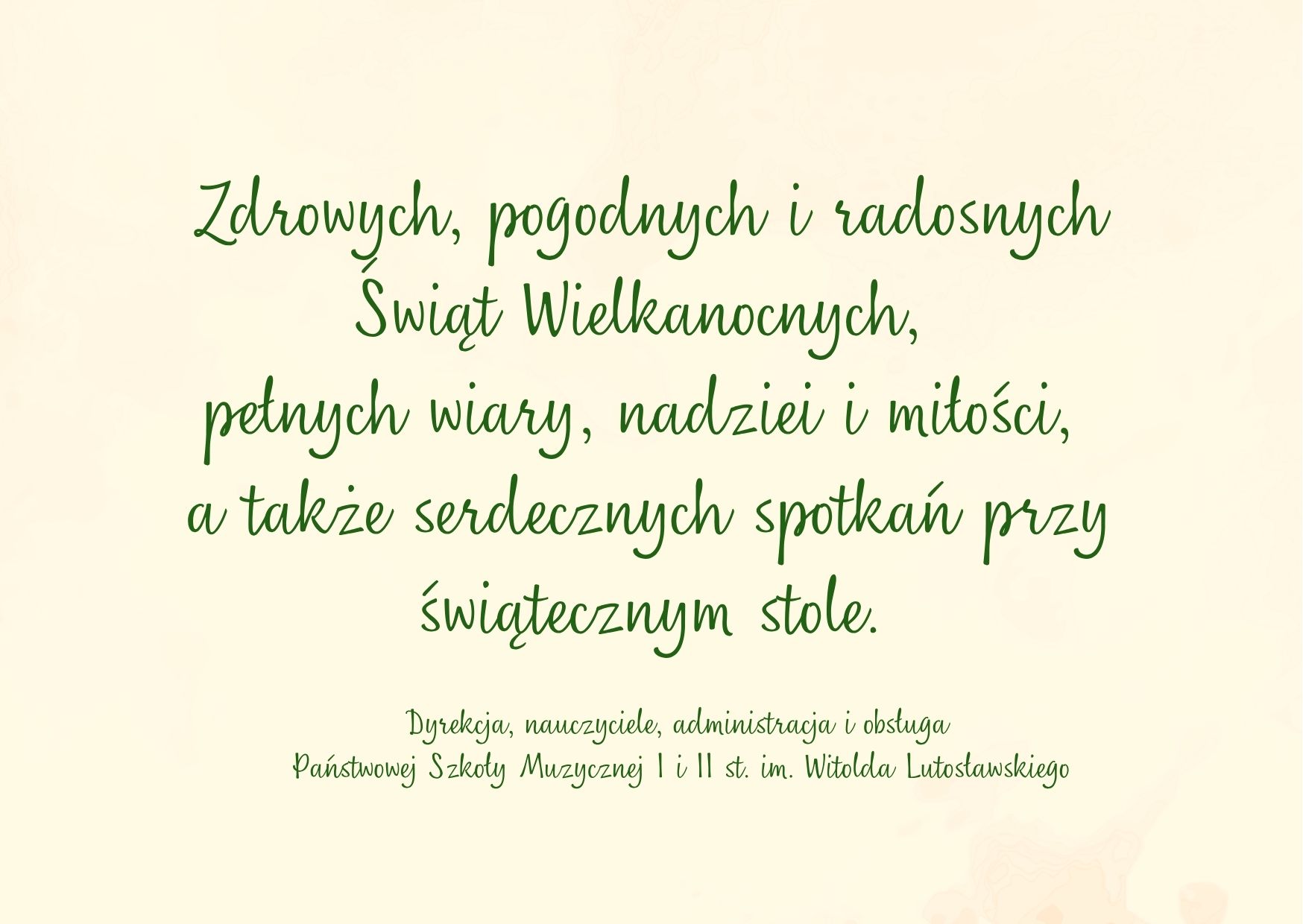 Zdrowych, pogodnych i radosnych Świąt Wielkanocnych,
pełnych wiary, nadziei i miłości,
a także serdecznych spotkań przy świątecznym stole.

Dyrekcja, nauczyciele, administracja i obsługa
Państwowej Szkoły Muzycznej I i II st. im. Witolda Lutosławskiego